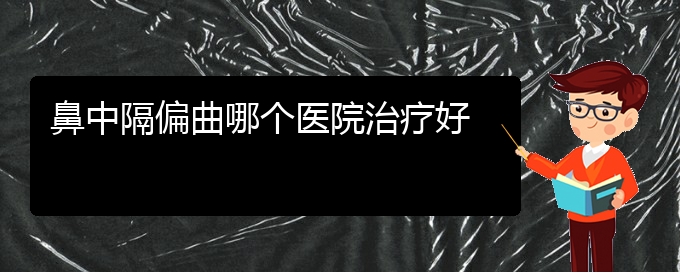 鼻中隔偏曲哪个医院治疗好